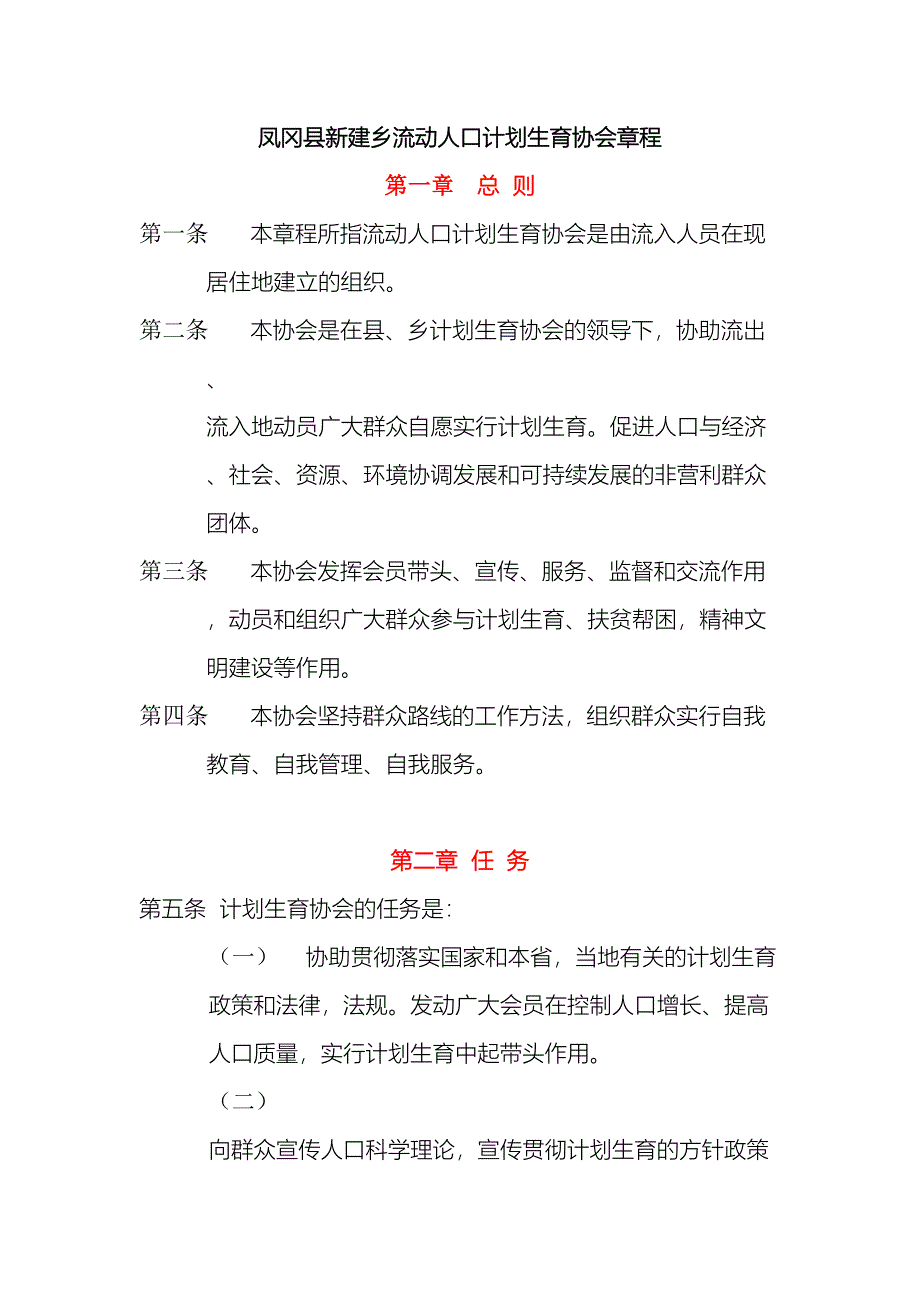 凤冈县新建乡流动人口计划生育协会章程

第一章　总 则

第一条　本章程所指流动人口计划生育协会是由流入人员在现居住地建立的组织。

第二条　本协会是在县、乡计划生育协会的领导下，协助流出、流入地动员广大群众自愿实行计划生育。促进人口与经济、社会、资源、环境协调发展和可持续发展的非营利群众团体。

第三条　本协会发挥会员带头、宣传、服务、监督和交流作用，动员和组织广大群众参与计划生育、扶贫帮困，精神文明建设等作用。

第四条　本协会坚持群众路线的工作方法，组织群众实行自我教育、自我管理、自我服务。

第二章 任 务

第五条 计划生育协会的任务是：

（一）　协助贯彻落实国家和本省，当地有关的计划生育政策和法律，法规。发动广大会员在控制人口增长、提高人口质量，实行计划生育中起带头作用。

（二）

向群众宣传人口科学理论，宣传贯彻计划生育的方针政策